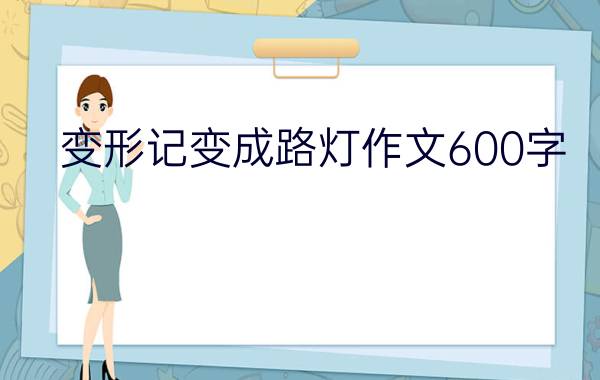 变形记变成路灯作文600字